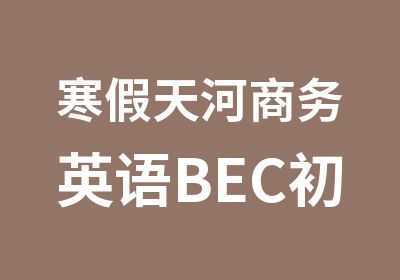 寒假天河商务
英语BEC初